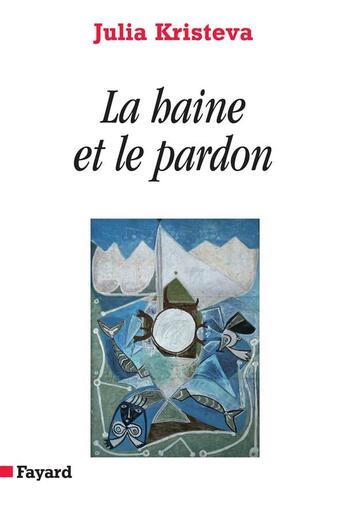 Julia Kristeva

La haine et le pardon

Fayard